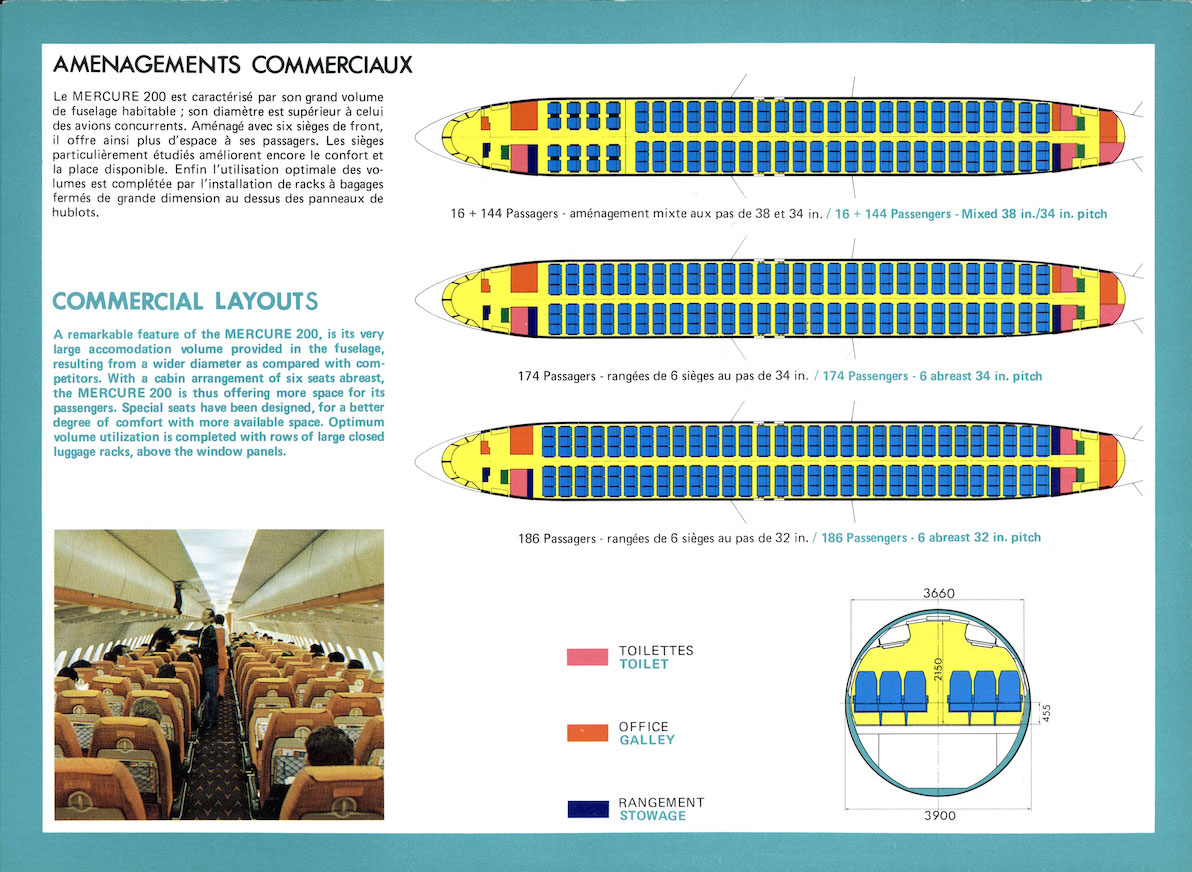 AMENAGEMENTS COMMERCIAUX

Le MERCURE 200 est caractérisé par son grand volume de fuselage habitable ; son diamètre est supérieur à celui des avions concurrents. Aménagé avec six sièges de front, il offre ainsi plus d'espace à ses passagers. Les sièges particulièrement étudiés améliorent encore le confort et la place disponible. Enfin l'utilisation optimale des volumes est complétée par l'installation de racks à bagages fermés de grande dimension au dessus des panneaux de hublots.

COMMERCIAL LAYOUTS

A remarkable feature of the MERCURE 200, is its very large accomodation volume provided in the fuselage, resulting from a wider diameter as compared with competitors. With a cabin arrangement of six seats abreast, the MERCURE 200 is thus offering more space for its passengers. Special seats have been designed, for a better degree of comfort with more available space. Optimum volume utilization is completed with rows of large closed luggage racks, above the window panels.

16 + 144 Passagers - aménagement mixte aux pas de 38 et 34 in. / 16 + 144 Passengers - Mixed 38 in./34 in. pitch

174 Passagers - rangées de 6 sièges au pas de 34 in. / 174 Passengers - 6 abreast 34 in. pitch

186 Passagers - rangées de 6 sièges au pas de 32 in. / 186 Passengers - 6 abreast 32 in. pitch

TOILETTES
TOILET

OFFICE
GALLEY

RANGEMENT
STOWAGE

3660
2150
455
3900